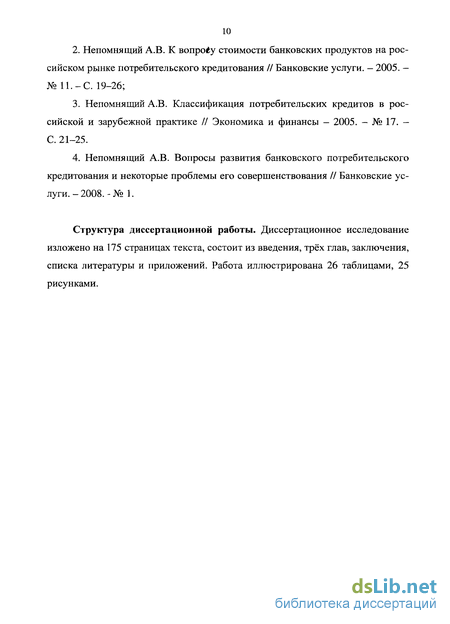 10

2. Непомнящий А.В. К вопросу стоимости банковских продуктов на российском рынке потребительского кредитования // Банковские услуги. – 2005. – № 11. – С. 19–26;

3. Непомнящий А.В. Классификация потребительских кредитов в российской и зарубежной практике // Экономика и финансы – 2005. – № 17. – С. 21–25.

4. Непомнящий А.В. Вопросы развития банковского потребительского кредитования и некоторые проблемы его совершенствования // Банковские услуги. – 2008. - № 1.

Структура диссертационной работы. Диссертационное исследование изложено на 175 страницах текста, состоит из введения, трёх глав, заключения, списка литературы и приложений. Работа иллюстрирована 26 таблицами, 25 рисунками.

dsLib.net
библиотека диссертаций